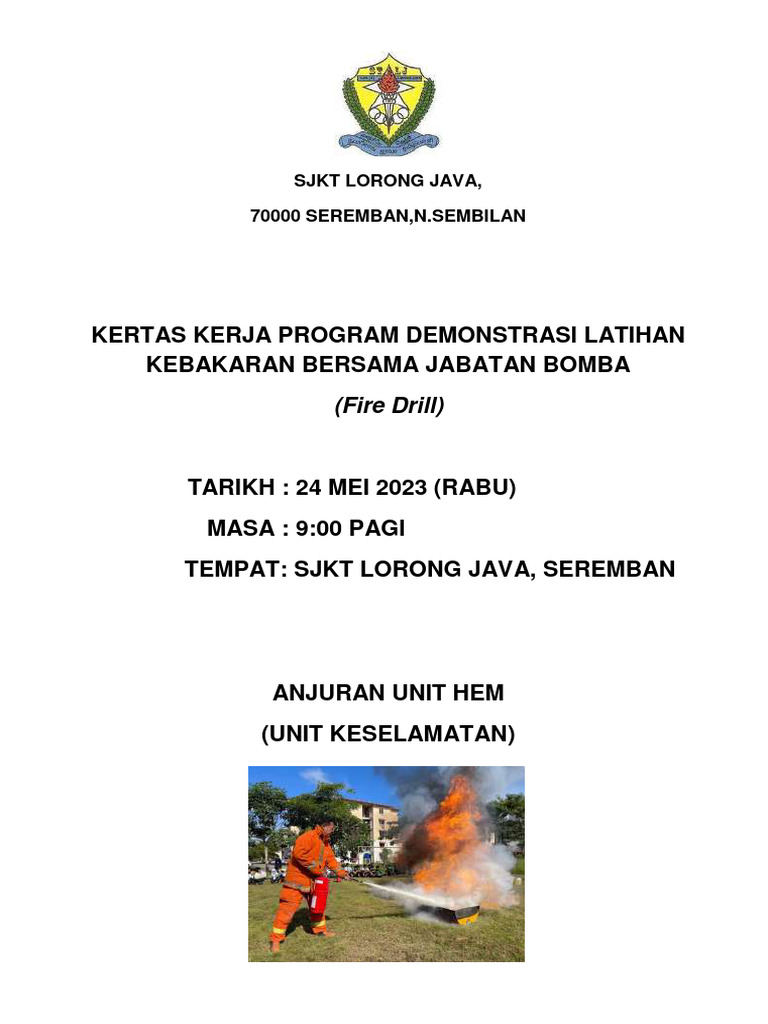 SJKT LORONG JAVA,

70000 SEREMBAN,N.SEMBILAN

KERTAS KERJA PROGRAM DEMONSTRASI LATIHAN KEBAKARAN BERSAMA JABATAN BOMBA

(Fire Drill)

TARIKH : 24 MEI 2023 (RABU)

MASA : 9:00 PAGI

TEMPAT: SJKT LORONG JAVA, SEREMBAN

ANJURAN UNIT HEM

(UNIT KESELAMATAN)